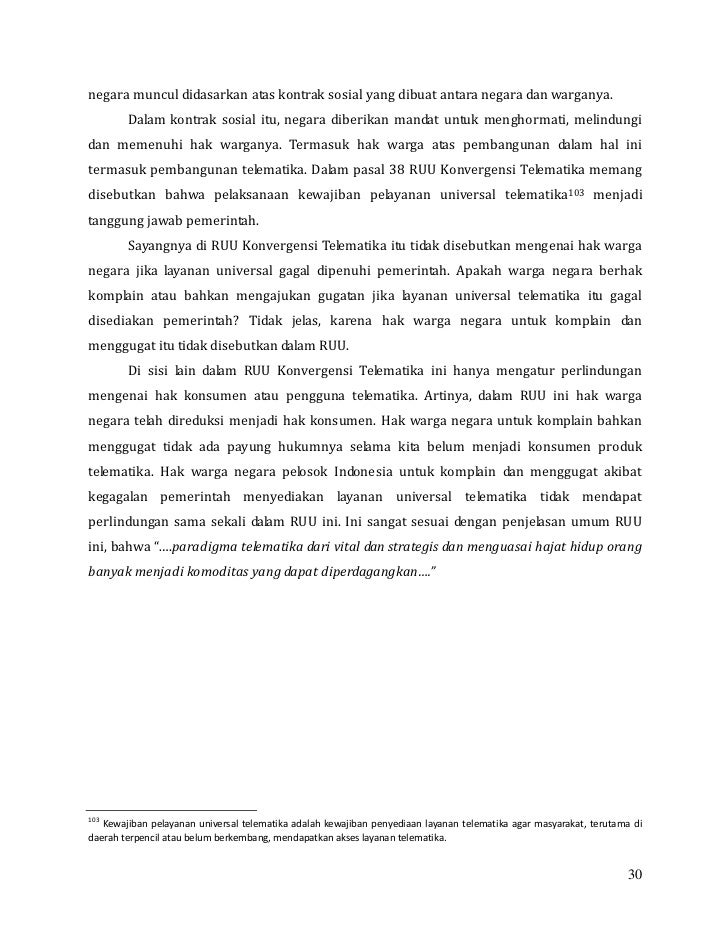 negara muncul didasarkan atas kontrak sosial yang dibuat antara negara dan warganya.

Dalam kontrak sosial itu, negara diberikan mandat untuk menghormati, melindungi dan memenuhi hak warganya. Termasuk hak warga atas pembangunan dalam hal ini termasuk pembangunan telematika. Dalam pasal 38 RUU Konvergensi Telematika memang disebutkan bahwa pelaksanaan kewajiban pelayanan universal telematika$^{103}$ menjadi tanggung jawab pemerintah.

Sayangnya di RUU Konvergensi Telematika itu tidak disebutkan mengenai hak warga negara jika layanan universal gagal dipenuhi pemerintah. Apakah warga negara berhak komplain atau bahkan mengajukan gugatan jika layanan universal telematika itu gagal disediakan pemerintah? Tidak jelas, karena hak warga negara untuk komplain dan menggugat itu tidak disebutkan dalam RUU.

Di sisi lain dalam RUU Konvergensi Telematika ini hanya mengatur perlindungan mengenai hak konsumen atau pengguna telematika. Artinya, dalam RUU ini hak warga negara telah direduksi menjadi hak konsumen. Hak warga negara untuk komplain bahkan menggugat tidak ada payung hukumnya selama kita belum menjadi konsumen produk telematika. Hak warga negara pelosok Indonesia untuk komplain dan menggugat akibat kegagalan pemerintah menyediakan layanan universal telematika tidak mendapat perlindungan sama sekali dalam RUU ini. Ini sangat sesuai dengan penjelasan umum RUU ini, bahwa "….paradigma telematika dari vital dan strategis dan menguasai hajat hidup orang banyak menjadi komoditas yang dapat diperdagangkan…."

$^{103}$ Kewajiban pelayanan universal telematika adalah kewajiban penyediaan layanan telematika agar masyarakat, terutama di daerah terpencil atau belum berkembang, mendapatkan akses layanan telematika.

30